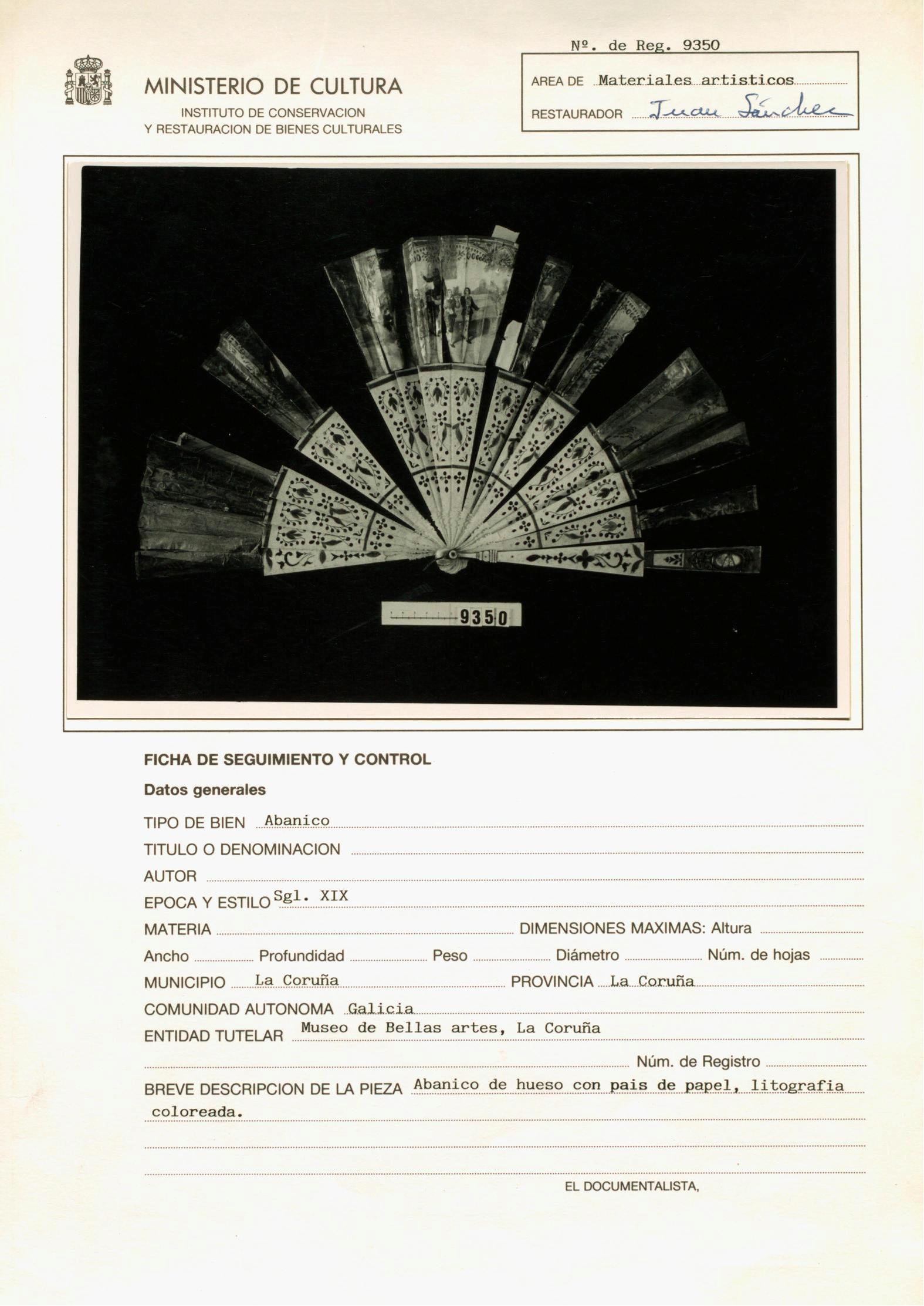 Nº. de Reg. 9350

MINISTERIO DE CULTURA
INSTITUTO DE CONSERVACION
Y RESTAURACION DE BIENES CULTURALES

AREA DE Materiales artisticos
RESTAURADOR Juan Sánchez

9350

FICHA DE SEGUIMIENTO Y CONTROL

Datos generales

TIPO DE BIEN Abanico
TITULO O DENOMINACION
AUTOR
EPOCA Y ESTILO Sgl. XIX
MATERIA DIMENSIONES MAXIMAS: Altura
Ancho Profundidad Peso Diámetro Núm. de hojas
MUNICIPIO La Coruña PROVINCIA La Coruña
COMUNIDAD AUTONOMA Galicia
ENTIDAD TUTELAR Museo de Bellas artes, La Coruña
Núm. de Registro
BREVE DESCRIPCION DE LA PIEZA Abanico de hueso con pais de papel, litografia coloreada.

EL DOCUMENTALISTA,